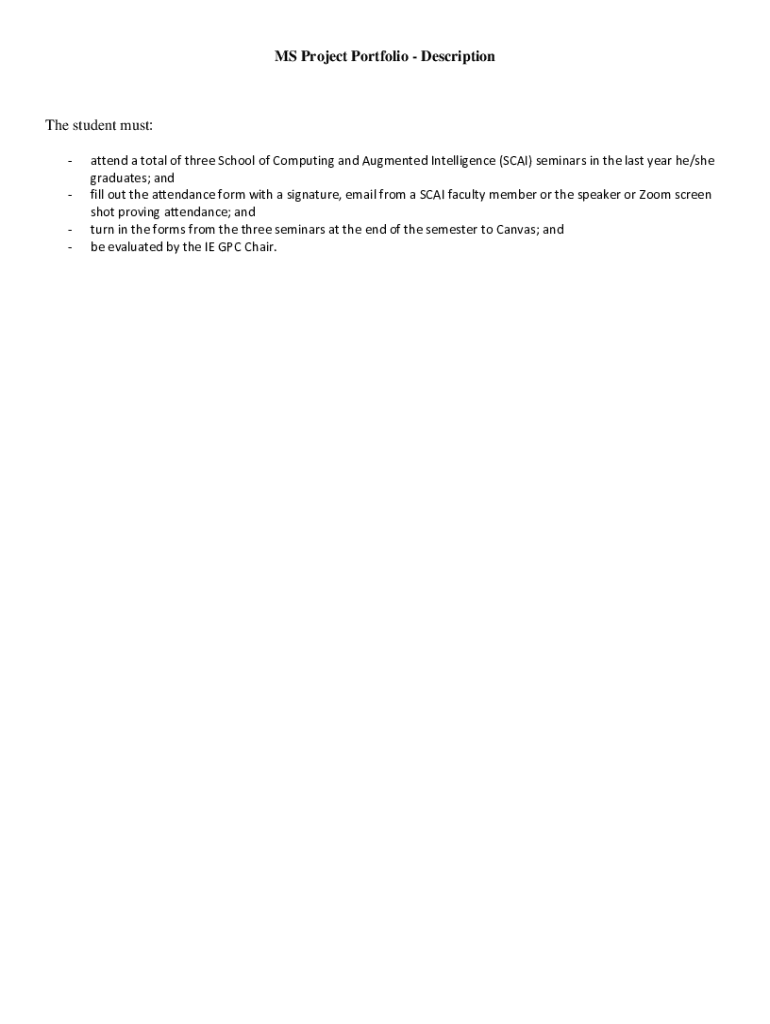 MS Project Portfolio - Description

The student must:

- attend a total of three School of Computing and Augmented Intelligence (SCAI) seminars in the last year he/she graduates; and
- fill out the attendance form with a signature, email from a SCAI faculty member or the speaker or Zoom screen shot proving attendance; and
- turn in the forms from the three seminars at the end of the semester to Canvas; and
- be evaluated by the IE GPC Chair.